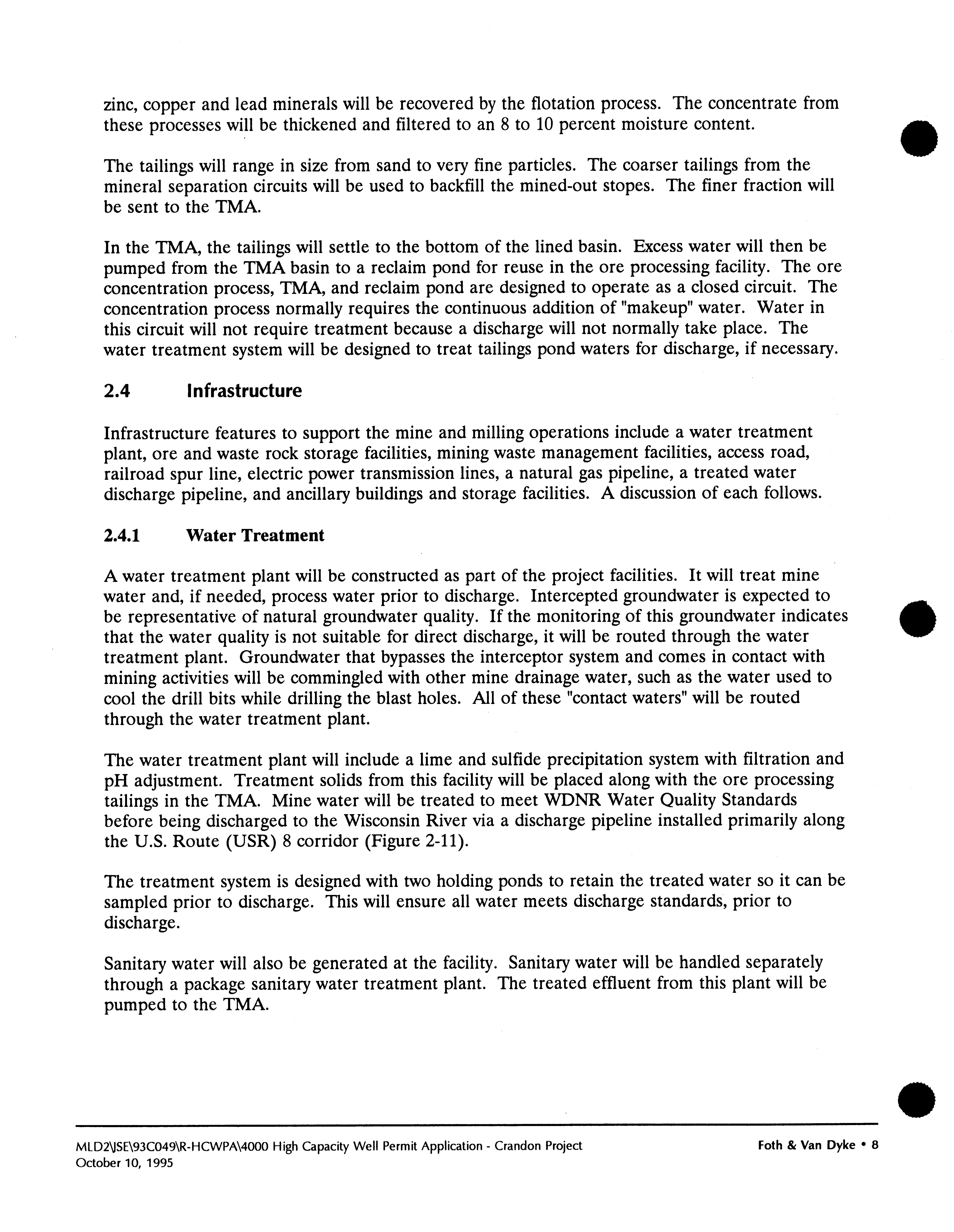 zinc, copper and lead minerals will be recovered by the flotation process. The concentrate from these processes will be thickened and filtered to an 8 to 10 percent moisture content.

The tailings will range in size from sand to very fine particles. The coarser tailings from the mineral separation circuits will be used to backfill the mined-out stopes. The finer fraction will be sent to the TMA.

In the TMA, the tailings will settle to the bottom of the lined basin. Excess water will then be pumped from the TMA basin to a reclaim pond for reuse in the ore processing facility. The ore concentration process, TMA, and reclaim pond are designed to operate as a closed circuit. The concentration process normally requires the continuous addition of "makeup" water. Water in this circuit will not require treatment because a discharge will not normally take place. The water treatment system will be designed to treat tailings pond waters for discharge, if necessary.

2.4 Infrastructure

Infrastructure features to support the mine and milling operations include a water treatment plant, ore and waste rock storage facilities, mining waste management facilities, access road, railroad spur line, electric power transmission lines, a natural gas pipeline, a treated water discharge pipeline, and ancillary buildings and storage facilities. A discussion of each follows.

2.4.1 Water Treatment

A water treatment plant will be constructed as part of the project facilities. It will treat mine water and, if needed, process water prior to discharge. Intercepted groundwater is expected to be representative of natural groundwater quality. If the monitoring of this groundwater indicates that the water quality is not suitable for direct discharge, it will be routed through the water treatment plant. Groundwater that bypasses the interceptor system and comes in contact with mining activities will be commingled with other mine drainage water, such as the water used to cool the drill bits while drilling the blast holes. All of these "contact waters" will be routed through the water treatment plant.

The water treatment plant will include a lime and sulfide precipitation system with filtration and pH adjustment. Treatment solids from this facility will be placed along with the ore processing tailings in the TMA. Mine water will be treated to meet WDNR Water Quality Standards before being discharged to the Wisconsin River via a discharge pipeline installed primarily along the U.S. Route (USR) 8 corridor (Figure 2-11).

The treatment system is designed with two holding ponds to retain the treated water so it can be sampled prior to discharge. This will ensure all water meets discharge standards, prior to discharge.

Sanitary water will also be generated at the facility. Sanitary water will be handled separately through a package sanitary water treatment plant. The treated effluent from this plant will be pumped to the TMA.

MLD2\JSE\93C049\R-HCWPA\4000 High Capacity Well Permit Application - Crandon Project
October 10, 1995

Foth & Van Dyke • 8